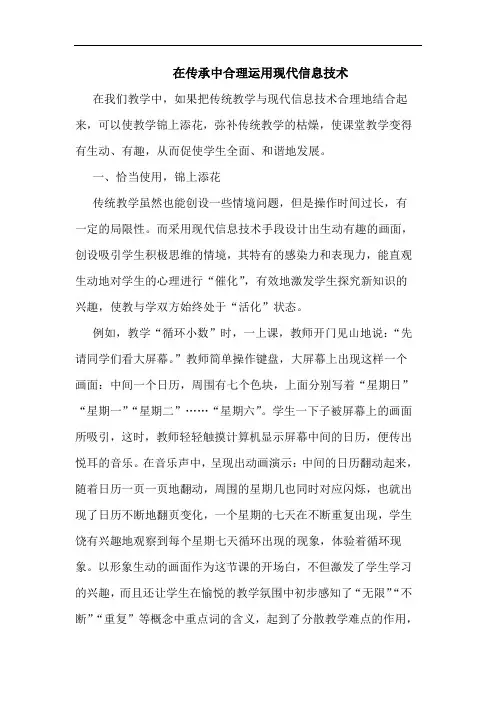 在传承中合理运用现代信息技术

在我们教学中，如果把传统教学与现代信息技术合理地结合起来，可以使教学锦上添花，弥补传统教学的枯燥，使课堂教学变得有生动、有趣，从而促使学生全面、和谐地发展。

一、恰当使用，锦上添花

传统教学虽然也能创设一些情境问题，但是操作时间过长，有一定的局限性。而采用现代信息技术手段设计出生动有趣的画面，创设吸引学生积极思维的情境，其特有的感染力和表现力，能直观生动地对学生的心理进行“催化”，有效地激发学生探究新知识的兴趣，使教与学双方始终处于“活化”状态。

例如，教学“循环小数”时，一上课，教师开门见山地说：“先请同学们看大屏幕。”教师简单操作键盘，大屏幕上出现这样一个画面：中间一个日历，周围有七个色块，上面分别写着“星期日”“星期一”“星期二”……“星期六”。学生一下子被屏幕上的画面所吸引，这时，教师轻轻触摸计算机显示屏幕中间的日历，便传出悦耳的音乐。在音乐声中，呈现出动画演示：中间的日历翻动起来，随着日历一页一页地翻动，周围的星期几也同时对应闪烁，也就出现了日历不断地翻页变化，一个星期的七天在不断重复出现，学生饶有兴趣地观察到每个星期七天循环出现的现象，体验着循环现象。以形象生动的画面作为这节课的开场白，不但激发了学生学习的兴趣，而且还让学生在愉悦的教学氛围中初步感知了“无限”“不断”“重复”等概念中重点词的含义，起到了分散教学难点的作用，